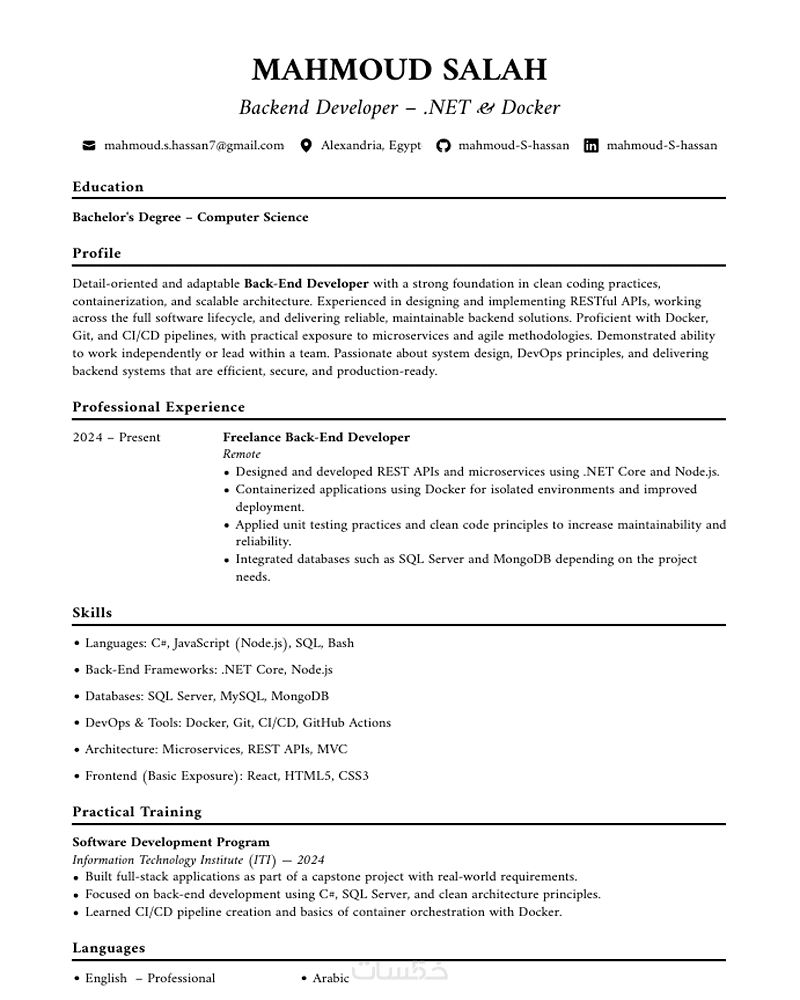 MAHMOUD SALAH

Backend Developer – .NET & Docker

mahmoud.s.hassan7@gmail.com Alexandria, Egypt mahmoud-S-hassan mahmoud-S-hassan

Education

Bachelor's Degree – Computer Science

Profile

Detail-oriented and adaptable Back-End Developer with a strong foundation in clean coding practices, containerization, and scalable architecture. Experienced in designing and implementing RESTful APIs, working across the full software lifecycle, and delivering reliable, maintainable backend solutions. Proficient with Docker, Git, and CI/CD pipelines, with practical exposure to microservices and agile methodologies. Demonstrated ability to work independently or lead within a team. Passionate about system design, DevOps principles, and delivering backend systems that are efficient, secure, and production-ready.

Professional Experience

2024 – Present

Freelance Back-End Developer
Remote
• Designed and developed REST APIs and microservices using .NET Core and Node.js.
• Containerized applications using Docker for isolated environments and improved deployment.
• Applied unit testing practices and clean code principles to increase maintainability and reliability.
• Integrated databases such as SQL Server and MongoDB depending on the project needs.

Skills

• Languages: C#, JavaScript (Node.js), SQL, Bash
• Back-End Frameworks: .NET Core, Node.js
• Databases: SQL Server, MySQL, MongoDB
• DevOps & Tools: Docker, Git, CI/CD, GitHub Actions
• Architecture: Microservices, REST APIs, MVC
• Frontend (Basic Exposure): React, HTML5, CSS3

Practical Training

Software Development Program
Information Technology Institute (ITI) — 2024
• Built full-stack applications as part of a capstone project with real-world requirements.
• Focused on back-end development using C#, SQL Server, and clean architecture principles.
• Learned CI/CD pipeline creation and basics of container orchestration with Docker.

Languages

• English – Professional
• Arabic

خمسات